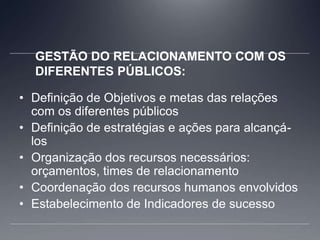 GESTÃO DO RELACIONAMENTO COM OS DIFERENTES PÚBLICOS:

• Definição de Objetivos e metas das relações com os diferentes públicos
• Definição de estratégias e ações para alcançá-los
• Organização dos recursos necessários: orçamentos, times de relacionamento
• Coordenação dos recursos humanos envolvidos
• Estabelecimento de Indicadores de sucesso